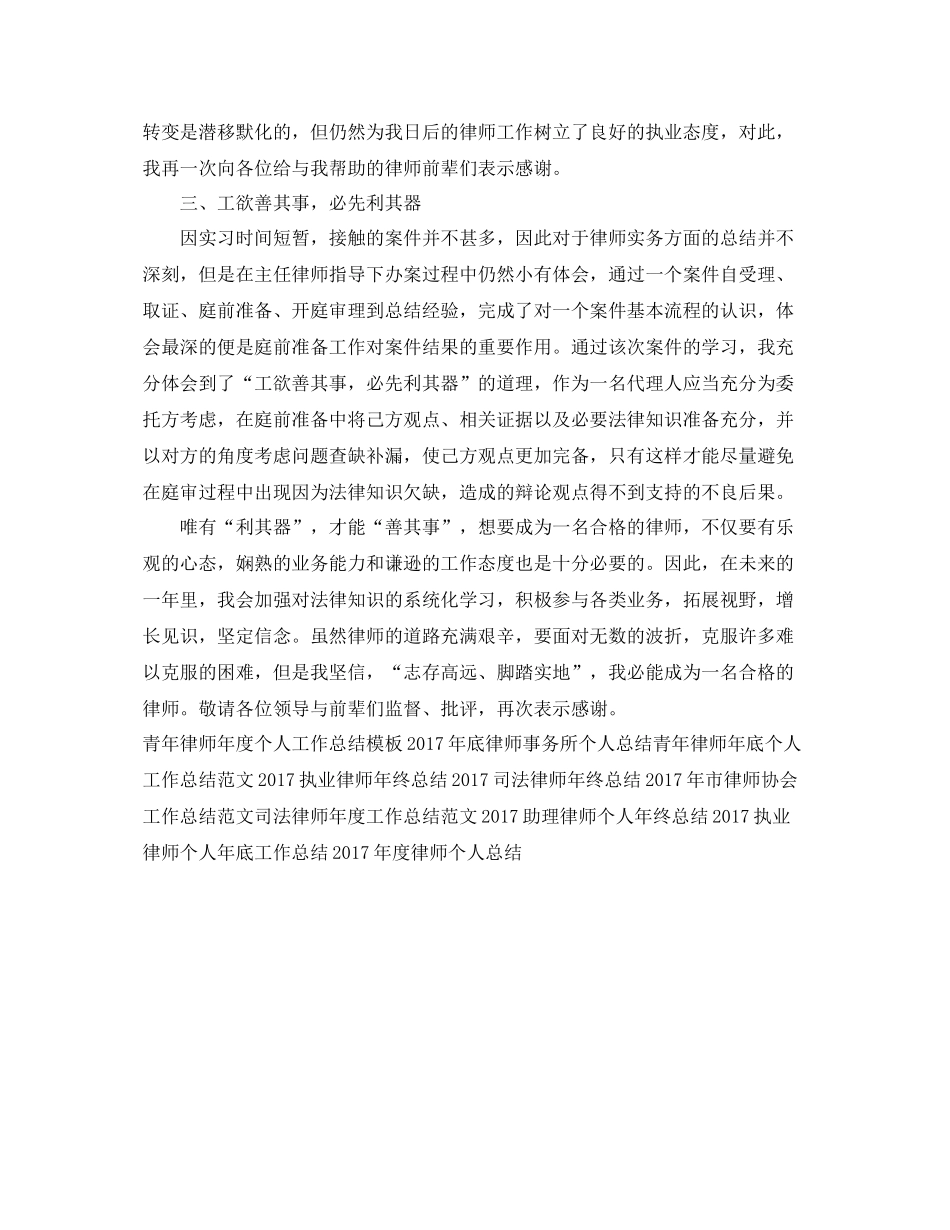 转变是潜移默化的，但仍然为我日后的律师工作树立了良好的执业态度，对此，我再一次向各位给与我帮助的律师前辈们表示感谢。

三、工欲善其事，必先利其器

因实习时间短暂，接触的案件并不甚多，因此对于律师实务方面的总结并不深刻，但是在主任律师指导下办案过程中仍然小有体会，通过一个案件自受理、取证、庭前准备、开庭审理到总结经验，完成了对一个案件基本流程的认识，体会最深的便是庭前准备工作对案件结果的重要作用。通过该次案件的学习，我充分体会到了“工欲善其事，必先利其器”的道理，作为一名代理人应当充分为委托方考虑，在庭前准备中将己方观点、相关证据以及必要法律知识准备充分，并以对方的角度考虑问题查缺补漏，使己方观点更加完备，只有这样才能尽量避免在庭审过程中出现因为法律知识欠缺，造成的辩论观点得不到支持的不良后果。

唯有“利其器”，才能“善其事”，想要成为一名合格的律师，不仅要有乐观的心态，娴熟的业务能力和谦逊的工作态度也是十分必要的。因此，在未来的一年里，我会加强对法律知识的系统化学习，积极参与各类业务，拓展视野，增长见识，坚定信念。虽然律师的道路充满艰辛，要面对无数的波折，克服许多难以克服的困难，但是我坚信，“志存高远、脚踏实地”，我必能成为一名合格的律师。敬请各位领导与前辈们监督、批评，再次表示感谢。

青年律师年度个人工作总结模板 2017 年底律师事务所个人总结青年律师年底个人工作总结范文 2017 执业律师年终总结 2017 司法律师年终总结 2017 年市律师协会工作总结范文司法律师年度工作总结范文 2017 助理律师个人年终总结 2017 执业律师个人年底工作总结 2017 年度律师个人总结